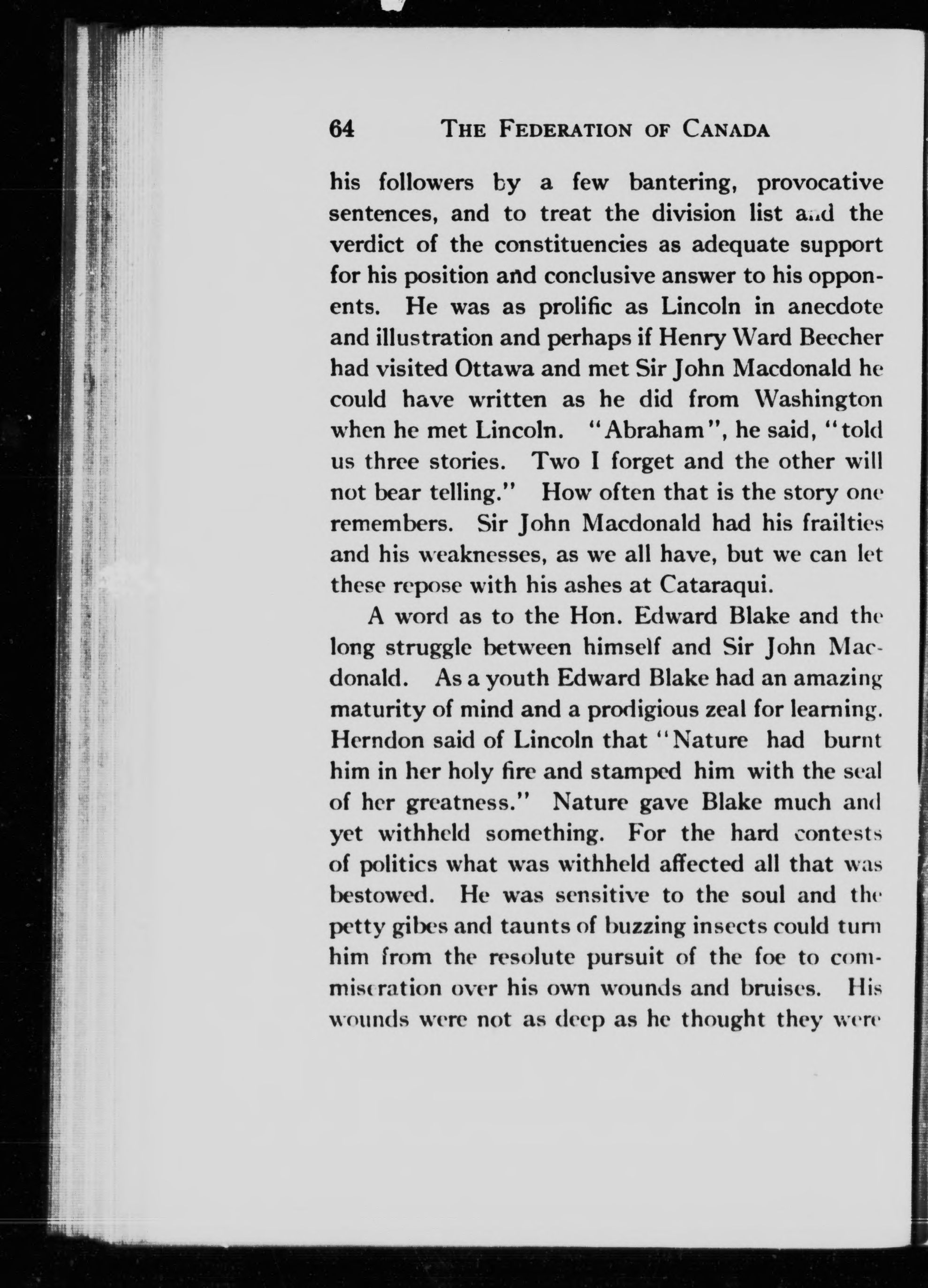 64 THE FEDERATION OF CANADA

his followers by a few bantering, provocative sentences, and to treat the division list and the verdict of the constituencies as adequate support for his position and conclusive answer to his opponents. He was as prolific as Lincoln in anecdote and illustration and perhaps if Henry Ward Beecher had visited Ottawa and met Sir John Macdonald he could have written as he did from Washington when he met Lincoln. "Abraham", he said, "told us three stories. Two I forget and the other will not bear telling." How often that is the story one remembers. Sir John Macdonald had his frailties and his weaknesses, as we all have, but we can let these repose with his ashes at Cataraqui.

A word as to the Hon. Edward Blake and the long struggle between himself and Sir John Macdonald. As a youth Edward Blake had an amazing maturity of mind and a prodigious zeal for learning. Herndon said of Lincoln that "Nature had burnt him in her holy fire and stamped him with the seal of her greatness." Nature gave Blake much and yet withheld something. For the hard contests of politics what was withheld affected all that was bestowed. He was sensitive to the soul and the petty gibes and taunts of buzzing insects could turn him from the resolute pursuit of the foe to commiseration over his own wounds and bruises. His wounds were not as deep as he thought they were